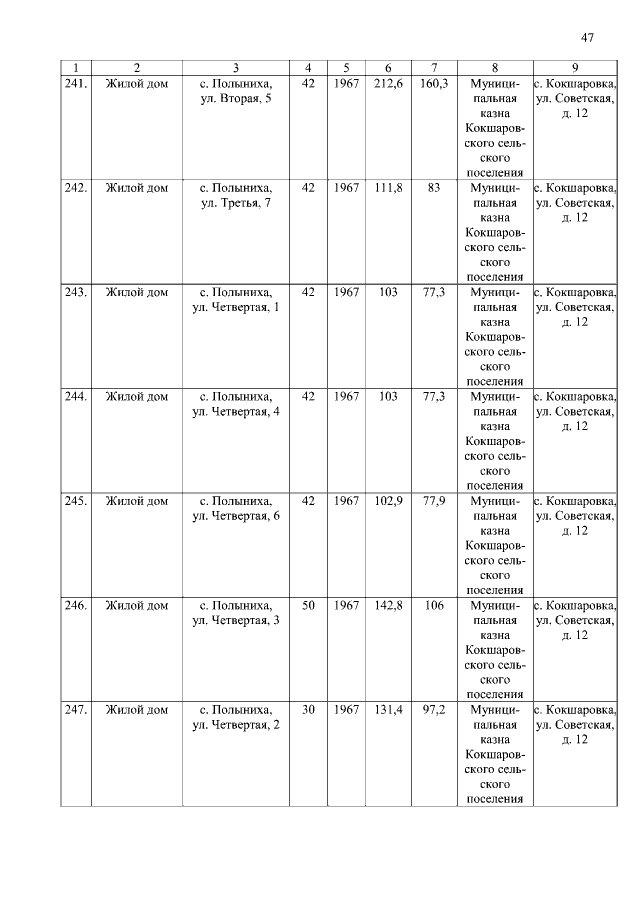 47

| 1 | 2 | 3 | 4 | 5 | 6 | 7 | 8 | 9 |
|---|---|---|---|---|---|---|---|---|
| 241. | Жилой дом | с. Полыниха, ул. Вторая, 5 | 42 | 1967 | 212,6 | 160,3 | Муниципальная казна Кокшаровского сельского поселения | с. Кокшаровка, ул. Советская, д. 12 |
| 242. | Жилой дом | с. Полыниха, ул. Третья, 7 | 42 | 1967 | 111,8 | 83 | Муниципальная казна Кокшаровского сельского поселения | с. Кокшаровка, ул. Советская, д. 12 |
| 243. | Жилой дом | с. Полыниха, ул. Четвертая, 1 | 42 | 1967 | 103 | 77,3 | Муниципальная казна Кокшаровского сельского поселения | с. Кокшаровка, ул. Советская, д. 12 |
| 244. | Жилой дом | с. Полыниха, ул. Четвертая, 4 | 42 | 1967 | 103 | 77,3 | Муниципальная казна Кокшаровского сельского поселения | с. Кокшаровка, ул. Советская, д. 12 |
| 245. | Жилой дом | с. Полыниха, ул. Четвертая, 6 | 42 | 1967 | 102,9 | 77,9 | Муниципальная казна Кокшаровского сельского поселения | с. Кокшаровка, ул. Советская, д. 12 |
| 246. | Жилой дом | с. Полыниха, ул. Четвертая, 3 | 50 | 1967 | 142,8 | 106 | Муниципальная казна Кокшаровского сельского поселения | с. Кокшаровка, ул. Советская, д. 12 |
| 247. | Жилой дом | с. Полыниха, ул. Четвертая, 2 | 30 | 1967 | 131,4 | 97,2 | Муниципальная казна Кокшаровского сельского поселения | с. Кокшаровка, ул. Советская, д. 12 |